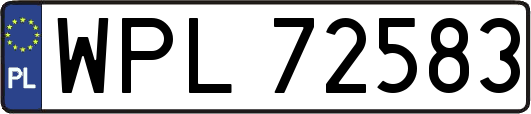 PL
WPL 72583